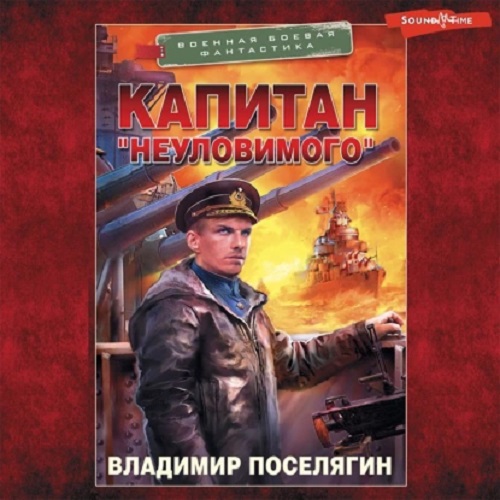 SOUND TIME

ВОЕННАЯ БОЕВАЯ ФАНТАСТИКА

КАПИТАН "НЕУЛОВИМОГО"

ВЛАДИМИР ПОСЕЛЯГИН